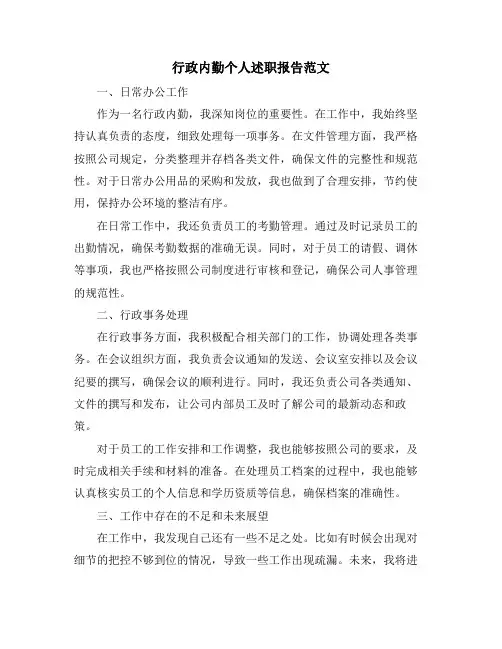 行政内勤个人述职报告范文

一、日常办公工作

作为一名行政内勤，我深知岗位的重要性。在工作中，我始终坚持认真负责的态度，细致处理每一项事务。在文件管理方面，我严格按照公司规定，分类整理并存档各类文件，确保文件的完整性和规范性。对于日常办公用品的采购和发放，我也做到了合理安排，节约使用，保持办公环境的整洁有序。

在日常工作中，我还负责员工的考勤管理。通过及时记录员工的出勤情况，确保考勤数据的准确无误。同时，对于员工的请假、调休等事项，我也严格按照公司制度进行审核和登记，确保公司人事管理的规范性。

二、行政事务处理

在行政事务方面，我积极配合相关部门的工作，协调处理各类事务。在会议组织方面，我负责会议通知的发送、会议室安排以及会议纪要的撰写，确保会议的顺利进行。同时，我还负责公司各类通知、文件的撰写和发布，让公司内部员工及时了解公司的最新动态和政策。

对于员工的工作安排和工作调整，我也能够按照公司的要求，及时完成相关手续和材料的准备。在处理员工档案的过程中，我也能够认真核实员工的个人信息和学历资质等信息，确保档案的准确性。

三、工作中存在的不足和未来展望

在工作中，我发现自己还有一些不足之处。比如有时候会出现对细节的把控不够到位的情况，导致一些工作出现疏漏。未来，我将进